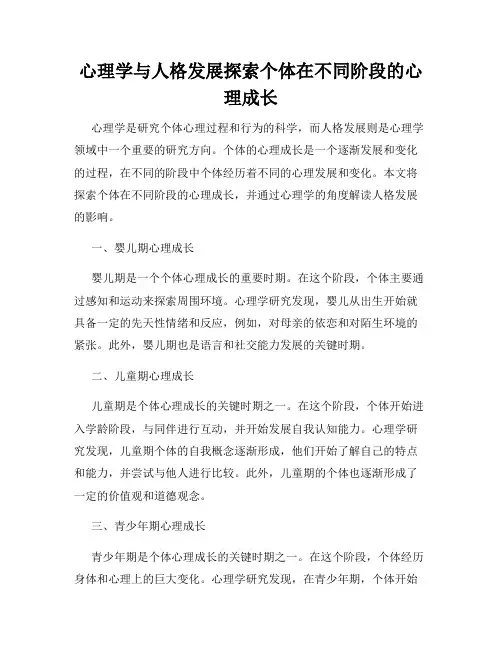 心理学与人格发展探索个体在不同阶段的心理成长

心理学是研究个体心理过程和行为的科学，而人格发展则是心理学领域中一个重要的研究方向。个体的心理成长是一个逐渐发展和变化的过程，在不同的阶段中个体经历着不同的心理发展和变化。本文将探索个体在不同阶段的心理成长，并通过心理学的角度解读人格发展的影响。

一、婴儿期心理成长

婴儿期是一个个体心理成长的重要时期。在这个阶段，个体主要通过感知和运动来探索周围环境。心理学研究发现，婴儿从出生开始就具备一定的先天性情绪和反应，例如，对母亲的依恋和对陌生环境的紧张。此外，婴儿期也是语言和社交能力发展的关键时期。

二、儿童期心理成长

儿童期是个体心理成长的关键时期之一。在这个阶段，个体开始进入学龄阶段，与同伴进行互动，并开始发展自我认知能力。心理学研究发现，儿童期个体的自我概念逐渐形成，他们开始了解自己的特点和能力，并尝试与他人进行比较。此外，儿童期的个体也逐渐形成了一定的价值观和道德观念。

三、青少年期心理成长

青少年期是个体心理成长的关键时期之一。在这个阶段，个体经历身体和心理上的巨大变化。心理学研究发现，在青少年期，个体开始